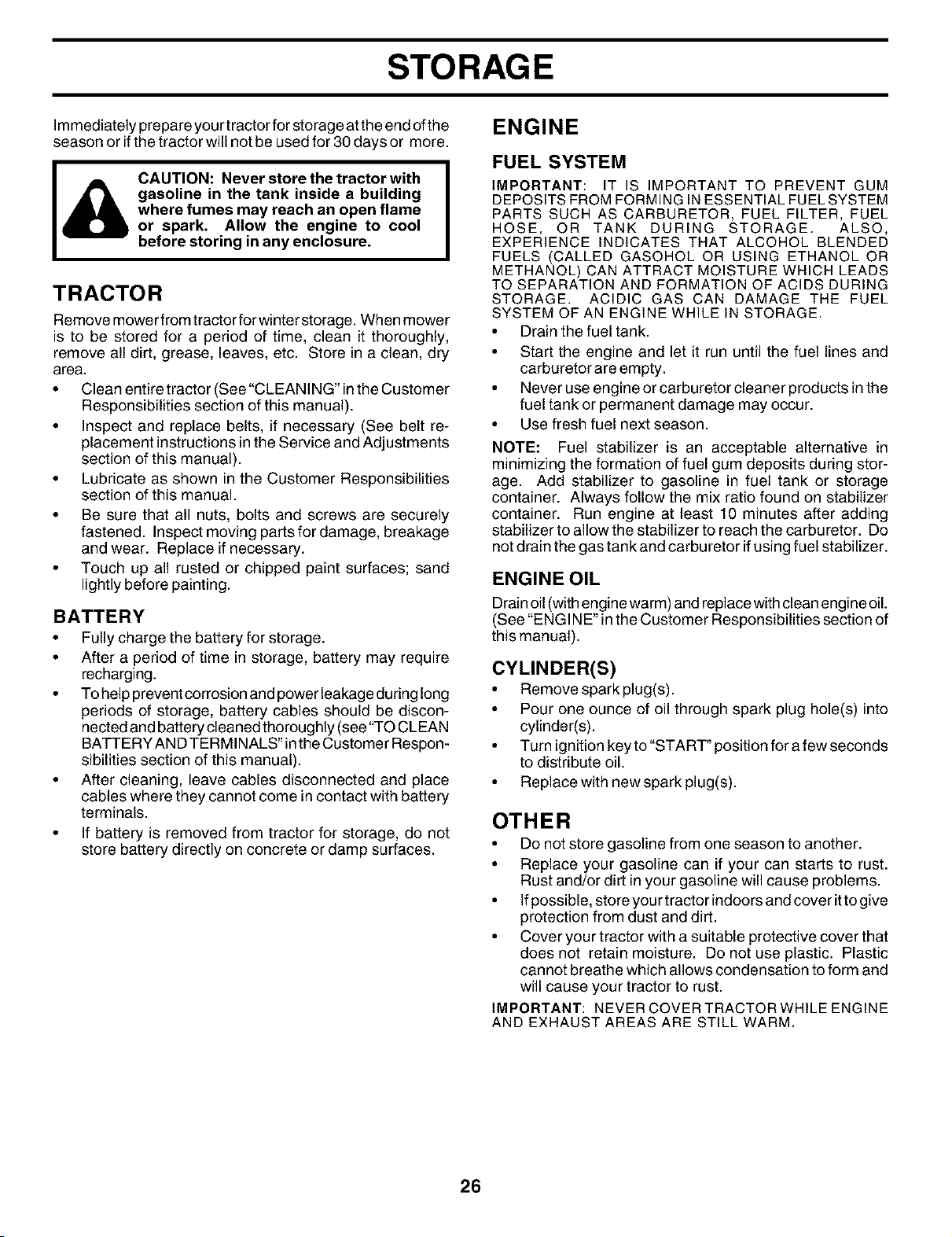 STORAGE

Immediately prepare your tractor for storage at the end of the season or if the tractor will not be used for 30 days or more.

CAUTION: Never store the tractor with gasoline in the tank inside a building where fumes may reach an open flame or spark. Allow the engine to cool before storing in any enclosure.

TRACTOR

Remove mower from tractor for winter storage. When mower is to be stored for a period of time, clean it thoroughly, remove all dirt, grease, leaves, etc. Store in a clean, dry area.

• Clean entire tractor (See "CLEANING" in the Customer Responsibilities section of this manual).
• Inspect and replace belts, if necessary (See belt replacement instructions in the Service and Adjustments section of this manual).
• Lubricate as shown in the Customer Responsibilities section of this manual.
• Be sure that all nuts, bolts and screws are securely fastened. Inspect moving parts for damage, breakage and wear. Replace if necessary.
• Touch up all rusted or chipped paint surfaces; sand lightly before painting.

BATTERY

• Fully charge the battery for storage.
• After a period of time in storage, battery may require recharging.
• To help prevent corrosion and power leakage during long periods of storage, battery cables should be disconnected and battery cleaned thoroughly (see "TO CLEAN BATTERY AND TERMINALS" in the Customer Responsibilities section of this manual).
• After cleaning, leave cables disconnected and place cables where they cannot come in contact with battery terminals.
• If battery is removed from tractor for storage, do not store battery directly on concrete or damp surfaces.

ENGINE

FUEL SYSTEM

IMPORTANT: IT IS IMPORTANT TO PREVENT GUM DEPOSITS FROM FORMING IN ESSENTIAL FUEL SYSTEM PARTS SUCH AS CARBURETOR, FUEL FILTER, FUEL HOSE, OR TANK DURING STORAGE. ALSO, EXPERIENCE INDICATES THAT ALCOHOL BLENDED FUELS (CALLED GASOHOL OR USING ETHANOL OR METHANOL) CAN ATTRACT MOISTURE WHICH LEADS TO SEPARATION AND FORMATION OF ACIDS DURING STORAGE. ACIDIC GAS CAN DAMAGE THE FUEL SYSTEM OF AN ENGINE WHILE IN STORAGE.

• Drain the fuel tank.
• Start the engine and let it run until the fuel lines and carburetor are empty.
• Never use engine or carburetor cleaner products in the fuel tank or permanent damage may occur.
• Use fresh fuel next season.

NOTE: Fuel stabilizer is an acceptable alternative in minimizing the formation of fuel gum deposits during storage. Add stabilizer to gasoline in fuel tank or storage container. Always follow the mix ratio found on stabilizer container. Run engine at least 10 minutes after adding stabilizer to allow the stabilizer to reach the carburetor. Do not drain the gas tank and carburetor if using fuel stabilizer.

ENGINE OIL

Drain oil (with engine warm) and replace with clean engine oil. (See "ENGINE" in the Customer Responsibilities section of this manual).

CYLINDER(S)

• Remove spark plug(s).
• Pour one ounce of oil through spark plug hole(s) into cylinder(s).
• Turn ignition key to "START" position for a few seconds to distribute oil.
• Replace with new spark plug(s).

OTHER

• Do not store gasoline from one season to another.
• Replace your gasoline can if your can starts to rust. Rust and/or dirt in your gasoline will cause problems.
• If possible, store your tractor indoors and cover it to give protection from dust and dirt.
• Cover your tractor with a suitable protective cover that does not retain moisture. Do not use plastic. Plastic cannot breathe which allows condensation to form and will cause your tractor to rust.

IMPORTANT: NEVER COVER TRACTOR WHILE ENGINE AND EXHAUST AREAS ARE STILL WARM.

26